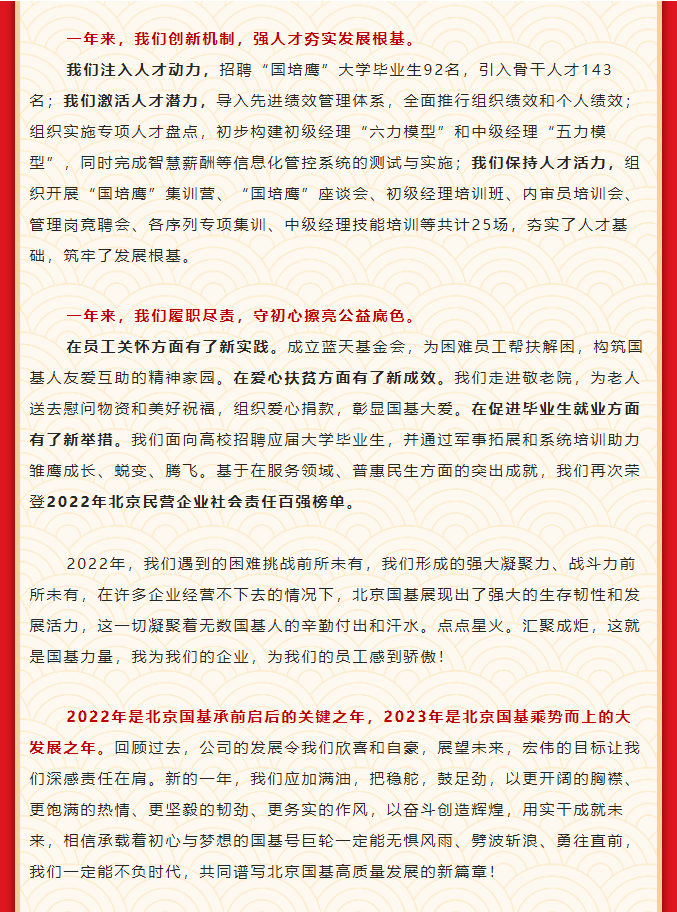 一年来，我们创新机制，强人才夯实发展根基。

我们注入人才动力，招聘“国培鹰”大学毕业生92名，引入骨干人才143名；我们激活人才潜力，导入先进绩效管理体系，全面推行组织绩效和个人绩效；组织实施专项人才盘点，初步构建初级经理“六力模型”和中级经理“五力模型”，同时完成智慧薪酬等信息化管控系统的测试与实施；我们保持人才活力，组织开展“国培鹰”集训营、“国培鹰”座谈会、初级经理培训班、内审员培训会、管理岗竞聘会、各序列专项集训、中级经理技能培训等共计25场，夯实了人才基础，筑牢了发展根基。

一年来，我们履职尽责，守初心擦亮公益底色。

在员工关怀方面有了新实践。成立蓝天基金会，为困难员工帮扶解困，构筑国基人友爱互助的精神家园。在爱心扶贫方面有了新成效。我们走进敬老院，为老人送去慰问物资和美好祝福，组织爱心捐款，彰显国基大爱。在促进毕业生就业方面有了新举措。我们面向高校招聘应届大学毕业生，并通过军事拓展和系统培训助力雏鹰成长、蜕变、腾飞。基于在服务领域、普惠民生方面的突出成就，我们再次荣登2022年北京民营企业社会责任百强榜单。

2022年，我们遇到的困难挑战前所未有，我们形成的强大凝聚力、战斗力前所未有，在许多企业经营不下去的情况下，北京国基展现出了强大的生存韧性和发展活力，这一切凝聚着无数国基人的辛勤付出和汗水。点点星火。汇聚成炬，这就是国基力量，我为我们的企业，为我们的员工感到骄傲！

2022年是北京国基承前启后的关键之年，2023年是北京国基乘势而上的大发展之年。回顾过去，公司的发展令我们欣喜和自豪，展望未来，宏伟的目标让我们深感责任在肩。新的一年，我们应加满油，把稳舵，鼓足劲，以更开阔的胸襟、更饱满的热情、更坚毅的韧劲、更务实的作风，以奋斗创造辉煌，用实干成就未来，相信承载着初心与梦想的国基号巨轮一定能无惧风雨、劈波斩浪、勇往直前，我们一定能不负时代，共同谱写北京国基高质量发展的新篇章！